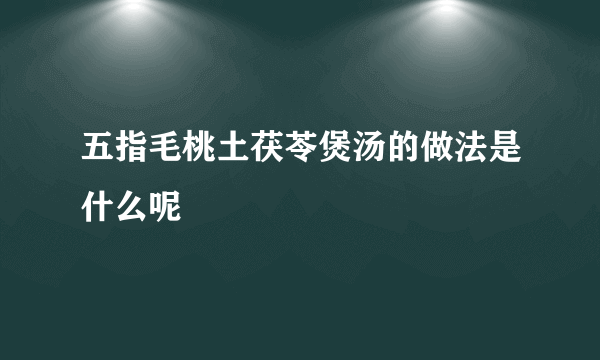 五指毛桃土茯苓煲汤的做法是什么呢